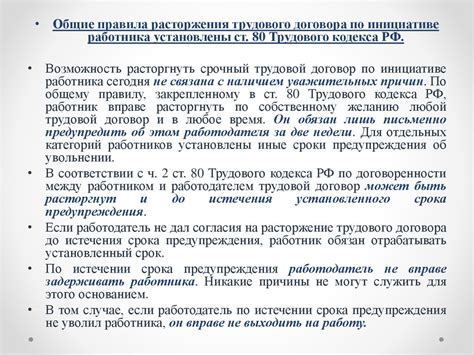 • Общие правила расторжения трудового договора по инициативе работника установлены ст. 80 Трудового кодекса РФ.

• Возможность расторгнуть срочный трудовой договор по инициативе работника сегодня не связана с наличием уважительных причин. По общему правилу, закрепленному в ст. 80 Трудового кодекса РФ, работник вправе расторгнуть по собственному желанию любой трудовой договор и в любое время. Он обязан лишь письменно предупредить об этом работодателя за две недели. Для отдельных категорий работников установлены иные сроки предупреждения об увольнении.

• В соответствии с ч. 2 ст. 80 Трудового кодекса РФ по договоренности между работником и работодателем трудовой договор может быть расторгнут и до истечения установленного срока предупреждения.

• Если работодатель не дал согласия на расторжение трудового договора до истечения срока предупреждения, работник обязан отрабатывать установленный срок.

• По истечении срока предупреждения работодатель не вправе задерживать работника. Никакие причины не могут служить для этого основанием.

• В том случае, если работодатель по истечении срока предупреждения не уволил работника, он вправе не выходить на работу.